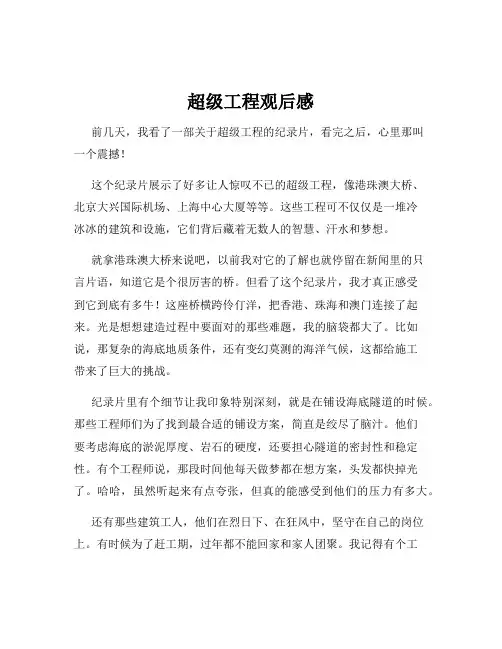 超级工程观后感

前几天，我看了一部关于超级工程的纪录片，看完之后，心里那叫一个震撼！

这个纪录片展示了好多让人惊叹不已的超级工程，像港珠澳大桥、北京大兴国际机场、上海中心大厦等等。这些工程可不仅仅是一堆冷冰冰的建筑和设施，它们背后藏着无数人的智慧、汗水和梦想。

就拿港珠澳大桥来说吧，以前我对它的了解也就停留在新闻里的只言片语，知道它是个很厉害的桥。但看了这个纪录片，我才真正感受到它到底有多牛！这座桥横跨伶仃洋，把香港、珠海和澳门连接了起来。光是想想建造过程中要面对的那些难题，我的脑袋都大了。比如说，那复杂的海底地质条件，还有变幻莫测的海洋气候，这都给施工带来了巨大的挑战。

纪录片里有个细节让我印象特别深刻，就是在铺设海底隧道的时候。那些工程师们为了找到最合适的铺设方案，简直是绞尽了脑汁。他们要考虑海底的淤泥厚度、岩石的硬度，还要担心隧道的密封性和稳定性。有个工程师说，那段时间他每天做梦都在想方案，头发都快掉光了。哈哈，虽然听起来有点夸张，但真的能感受到他们的压力有多大。

还有那些建筑工人，他们在烈日下、在狂风中，坚守在自己的岗位上。有时候为了赶工期，过年都不能回家和家人团聚。我记得有个工